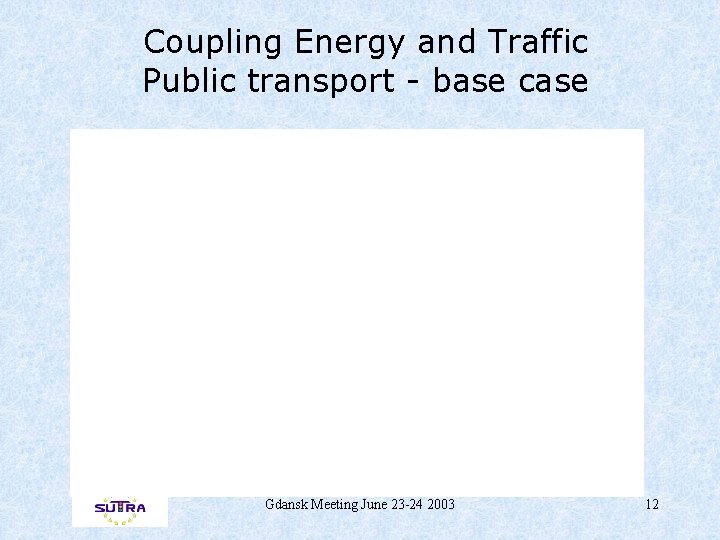 Coupling Energy and Traffic
Public transport - base case

SUTRA

Gdansk Meeting June 23-24 2003

12